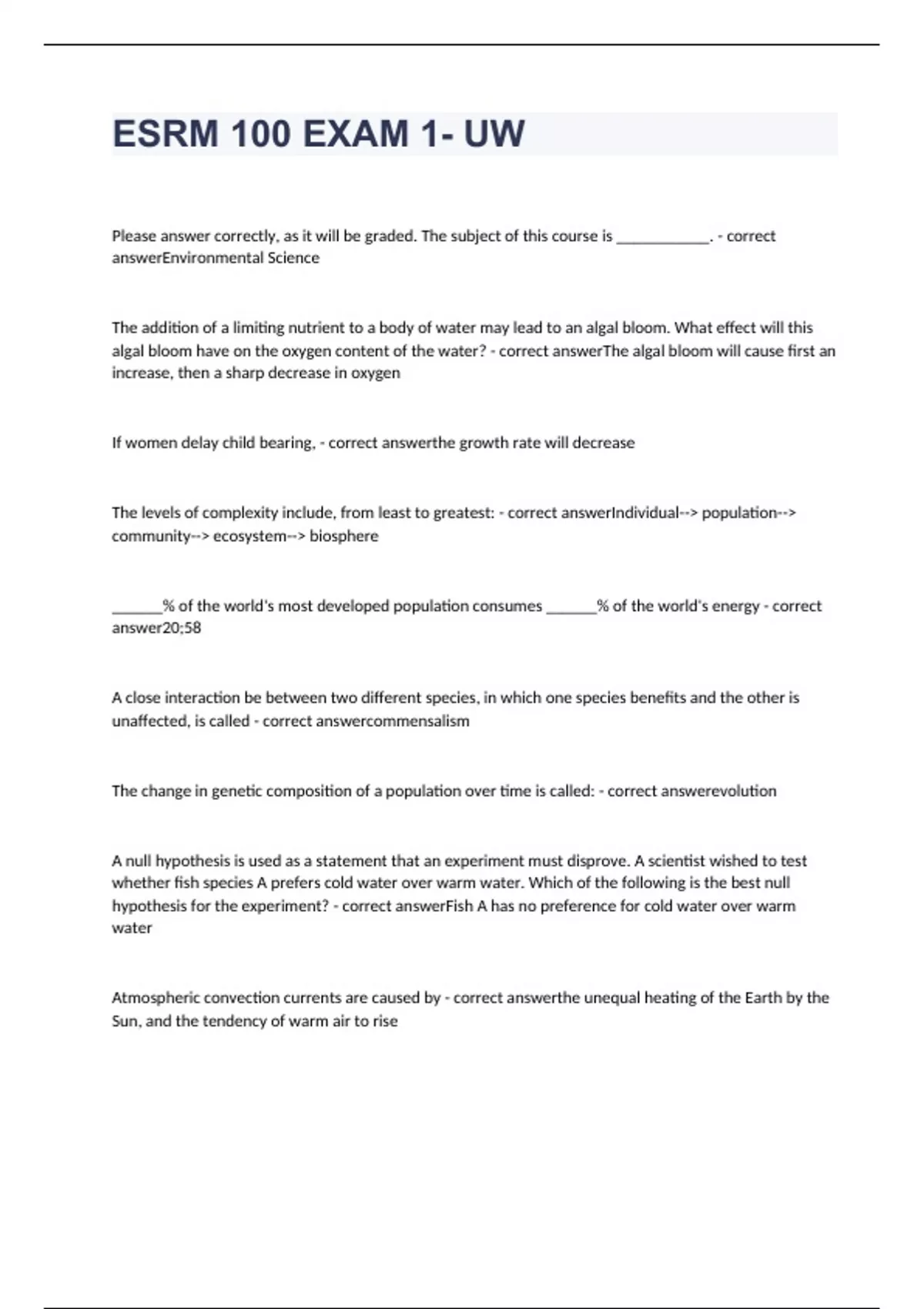 ESRM 100 EXAM 1- UW

Please answer correctly, as it will be graded. The subject of this course is ____________. - correct answerEnvironmental Science

The addition of a limiting nutrient to a body of water may lead to an algal bloom. What effect will this algal bloom have on the oxygen content of the water? - correct answerThe algal bloom will cause first an increase, then a sharp decrease in oxygen

If women delay child bearing, - correct answerthe growth rate will decrease

The levels of complexity include, from least to greatest: - correct answerIndividual--> population--> community--> ecosystem--> biosphere

______% of the world's most developed population consumes ______% of the world's energy - correct answer20;58

A close interaction be between two different species, in which one species benefits and the other is unaffected, is called - correct answercommensalism

The change in genetic composition of a population over time is called: - correct answerevolution

A null hypothesis is used as a statement that an experiment must disprove. A scientist wished to test whether fish species A prefers cold water over warm water. Which of the following is the best null hypothesis for the experiment? - correct answerFish A has no preference for cold water over warm water

Atmospheric convection currents are caused by - correct answerthe unequal heating of the Earth by the Sun, and the tendency of warm air to rise